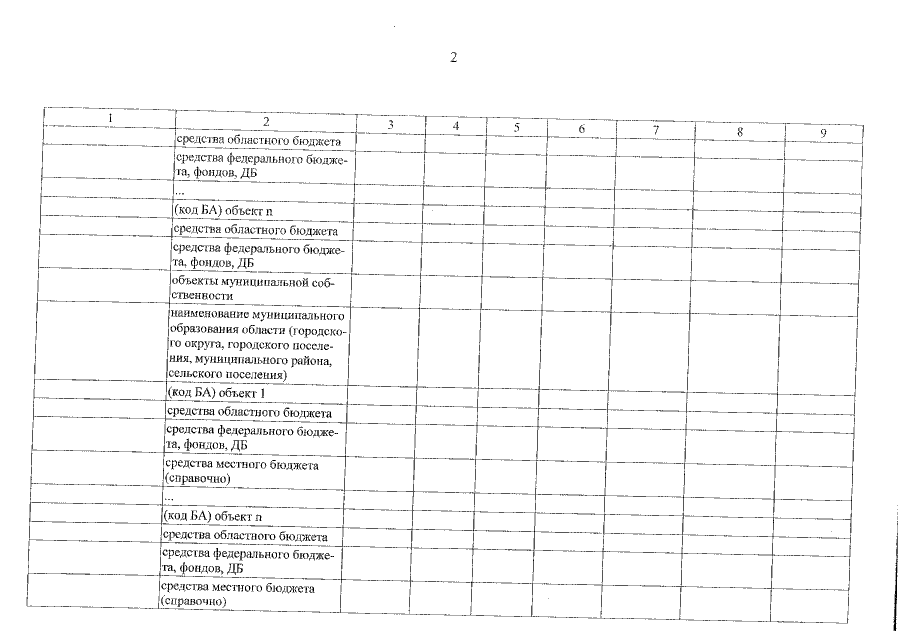 2

| 1 | 2 | 3 | 4 | 5 | 6 | 7 | 8 | 9 |
|---|---|---|---|---|---|---|---|---|
| | средства областного бюджета | | | | | | | |
| | средства федерального бюджета, фондов, ДБ | | | | | | | |
| | ... | | | | | | | |
| | (код БА) объект n | | | | | | | |
| | средства областного бюджета | | | | | | | |
| | средства федерального бюджета, фондов, ДБ | | | | | | | |
| | объекты муниципальной собственности | | | | | | | |
| | наименование муниципального образования области (городского округа, городского поселения, муниципального района, сельского поселения) | | | | | | | |
| | (код БА) объект 1 | | | | | | | |
| | средства областного бюджета | | | | | | | |
| | средства федерального бюджета, фондов, ДБ | | | | | | | |
| | средства местного бюджета (справочно) | | | | | | | |
| | ... | | | | | | | |
| | (код БА) объект n | | | | | | | |
| | средства областного бюджета | | | | | | | |
| | средства федерального бюджета, фондов, ДБ | | | | | | | |
| | средства местного бюджета (справочно) | | | | | | | |